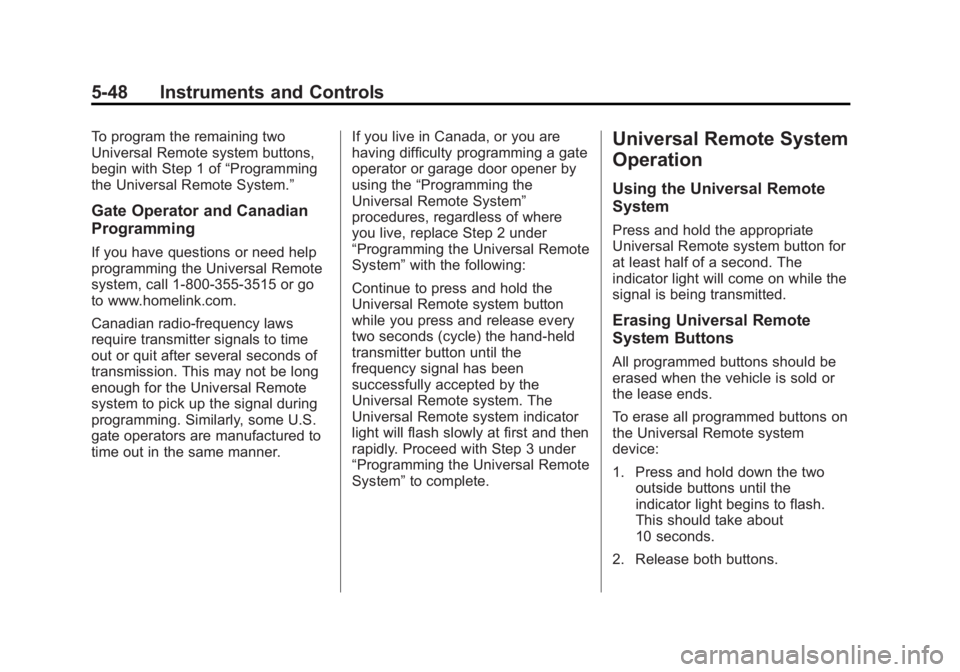 5-48 Instruments and Controls

To program the remaining two Universal Remote system buttons, begin with Step 1 of “Programming the Universal Remote System.”

Gate Operator and Canadian Programming

If you have questions or need help programming the Universal Remote system, call 1-800-355-3515 or go to www.homelink.com.

Canadian radio-frequency laws require transmitter signals to time out or quit after several seconds of transmission. This may not be long enough for the Universal Remote system to pick up the signal during programming. Similarly, some U.S. gate operators are manufactured to time out in the same manner.

If you live in Canada, or you are having difficulty programming a gate operator or garage door opener by using the “Programming the Universal Remote System” procedures, regardless of where you live, replace Step 2 under “Programming the Universal Remote System” with the following:

Continue to press and hold the Universal Remote system button while you press and release every two seconds (cycle) the hand-held transmitter button until the frequency signal has been successfully accepted by the Universal Remote system. The Universal Remote system indicator light will flash slowly at first and then rapidly. Proceed with Step 3 under “Programming the Universal Remote System” to complete.

Universal Remote System Operation

Using the Universal Remote System

Press and hold the appropriate Universal Remote system button for at least half of a second. The indicator light will come on while the signal is being transmitted.

Erasing Universal Remote System Buttons

All programmed buttons should be erased when the vehicle is sold or the lease ends.

To erase all programmed buttons on the Universal Remote system device:

1. Press and hold down the two outside buttons until the indicator light begins to flash. This should take about 10 seconds.

2. Release both buttons.

carmanualsonline.info